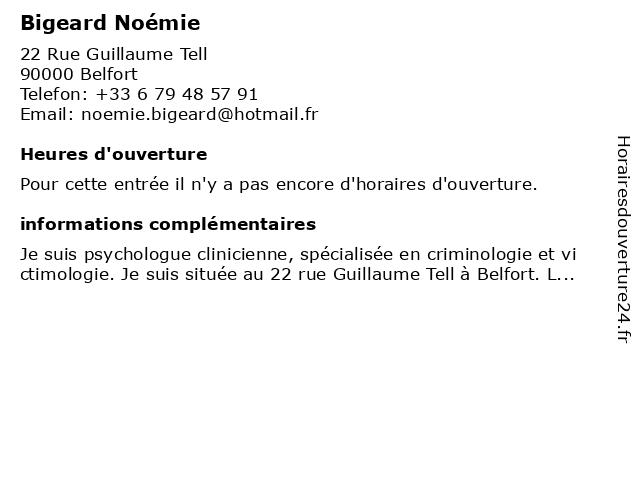 Bigeard Noémie

22 Rue Guillaume Tell
90000 Belfort
Telefon: +33 6 79 48 57 91
Email: noemie.bigeard@hotmail.fr

Heures d'ouverture

Pour cette entrée il n'y a pas encore d'horaires d'ouverture.

informations complémentaires

Je suis psychologue clinicienne, spécialisée en criminologie et victimologie. Je suis située au 22 rue Guillaume Tell à Belfort. L...

Horairesdouverture24.fr